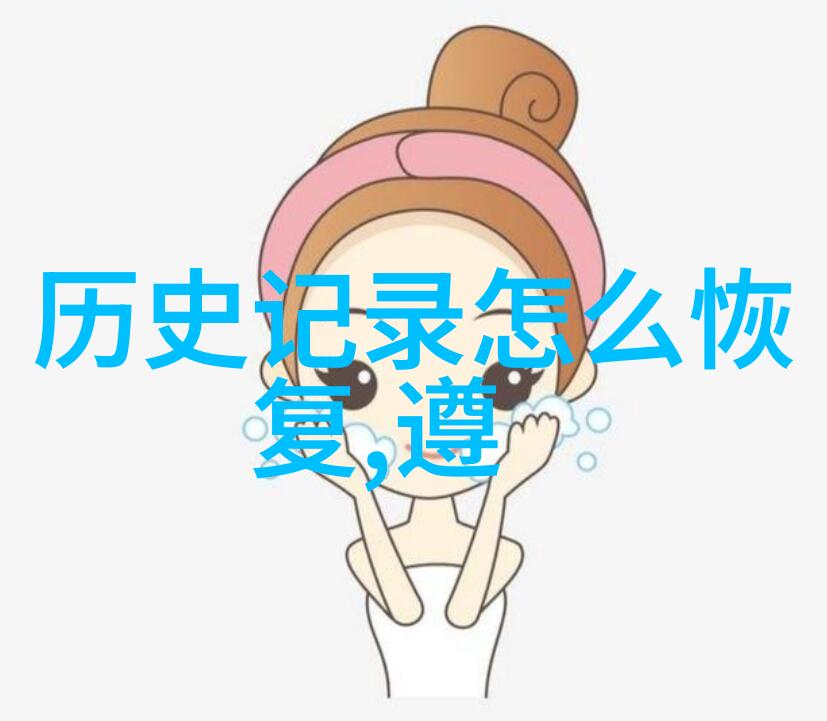 历史记录怎么恢复,遵